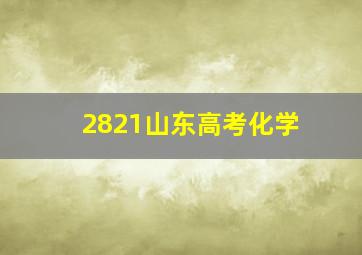 2821山东高考化学